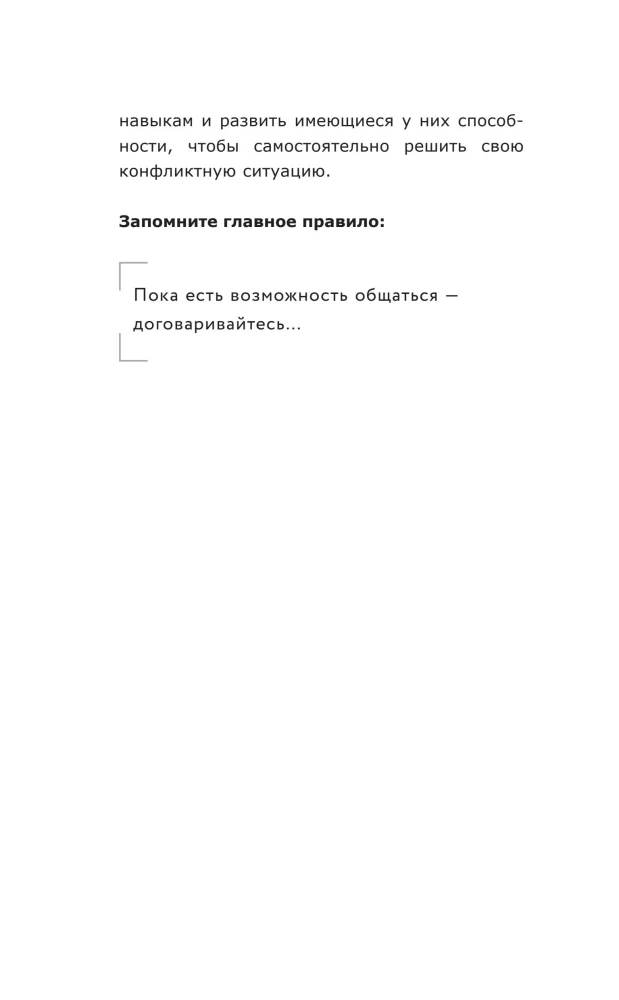 навыкам и развить имеющиеся у них способности, чтобы самостоятельно решить свою конфликтную ситуацию.

Запомните главное правило:

Пока есть возможность общаться — договаривайтесь...